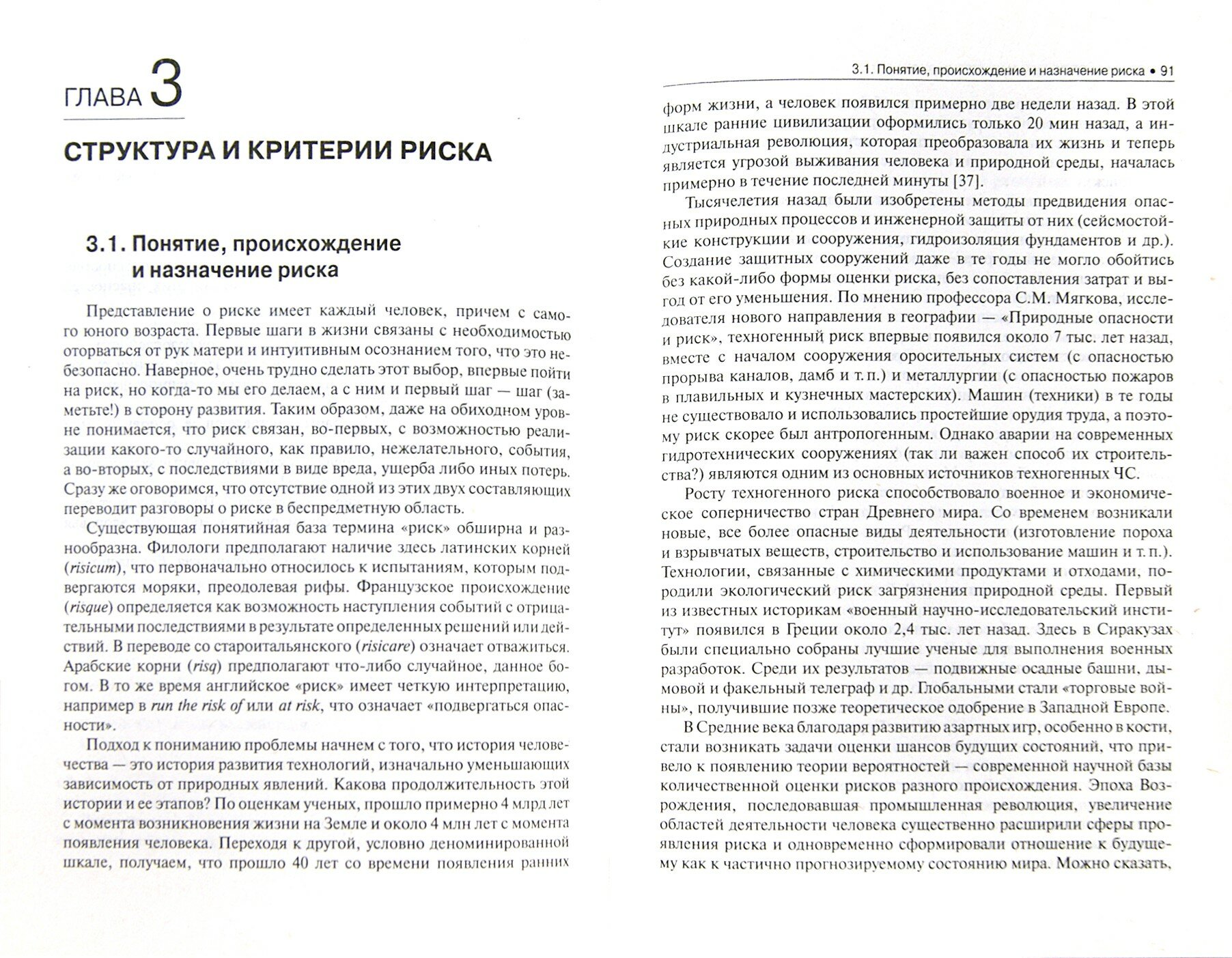 ГЛАВА 3

СТРУКТУРА И КРИТЕРИИ РИСКА

3.1. Понятие, происхождение и назначение риска

Представление о риске имеет каждый человек, причем с самого юного возраста. Первые шаги в жизни связаны с необходимостью оторваться от рук матери и интуитивным осознанием того, что это небезопасно. Наверное, очень трудно сделать этот выбор, впервые пойти на риск, но когда-то мы его делаем, а с ним и первый шаг — шаг (заметьте!) в сторону развития. Таким образом, даже на обиходном уровне понимается, что риск связан, во-первых, с возможностью реализации какого-то случайного, как правило, нежелательного, события, а во-вторых, с последствиями в виде вреда, ущерба либо иных потерь. Сразу же оговоримся, что отсутствие одной из этих двух составляющих переводит разговоры о риске в беспредметную область.

Существующая понятийная база термина «риск» обширна и разнообразна. Филологи предполагают наличие здесь латинских корней (risicum), что первоначально относилось к испытаниям, которым подвергаются моряки, преодолевая рифы. Французское происхождение (risque) определяется как возможность наступления событий с отрицательными последствиями в результате определенных решений или действий. В переводе со староитальянского (risicare) означает отважиться. Арабские корни (risq) предполагают что-либо случайное, данное богом. В то же время английское «риск» имеет четкую интерпретацию, например в run the risk of или at risk, что означает «подвергаться опасности».

Подход к пониманию проблемы начнем с того, что история человечества — это история развития технологий, изначально уменьшающих зависимость от природных явлений. Какова продолжительность этой истории и ее этапов? По оценкам ученых, прошло примерно 4 млрд лет с момента возникновения жизни на Земле и около 4 млн лет с момента появления человека. Переходя к другой, условно деноминированной шкале, получаем, что прошло 40 лет со времени появления ранних

3.1. Понятие, происхождение и назначение риска • 91

форм жизни, а человек появился примерно две недели назад. В этой шкале ранние цивилизации оформились только 20 мин назад, а индустриальная революция, которая преобразовала их жизнь и теперь является угрозой выживания человека и природной среды, началась примерно в течение последней минуты [37].

Тысячелетия назад были изобретены методы предвидения опасных природных процессов и инженерной защиты от них (сейсмостойкие конструкции и сооружения, гидроизоляция фундаментов и др.). Создание защитных сооружений даже в те годы не могло обойтись без какой-либо формы оценки риска, без сопоставления затрат и выгод от его уменьшения. По мнению профессора С.М. Мягкова, исследователя нового направления в географии — «Природные опасности и риск», техногенный риск впервые появился около 7 тыс. лет назад, вместе с началом сооружения оросительных систем (с опасностью прорыва каналов, дамб и т. п.) и металлургии (с опасностью пожаров в плавильных и кузнечных мастерских). Машин (техники) в те годы не существовало и использовались простейшие орудия труда, а поэтому риск скорее был антропогенным. Однако аварии на современных гидротехнических сооружениях (так ли важен способ их строительства?) являются одним из основных источников техногенных ЧС.

Росту техногенного риска способствовало военное и экономическое соперничество стран Древнего мира. Со временем возникали новые, все более опасные виды деятельности (изготовление пороха и взрывчатых веществ, строительство и использование машин и т. п.). Технологии, связанные с химическими продуктами и отходами, породили экологический риск загрязнения природной среды. Первый из известных историкам «военный научно-исследовательский институт» появился в Греции около 2,4 тыс. лет назад. Здесь в Сиракузах были специально собраны лучшие ученые для выполнения военных разработок. Среди их результатов — подвижные осадные башни, дымовой и факельный телеграф и др. Глобальными стали «торговые войны», получившие позже теоретическое одобрение в Западной Европе.

В Средние века благодаря развитию азартных игр, особенно в кости, стали возникать задачи оценки шансов будущих состояний, что привело к появлению теории вероятностей — современной научной базы количественной оценки рисков разного происхождения. Эпоха Возрождения, последовавшая промышленная революция, увеличение областей деятельности человека существенно расширили сферы проявления риска и одновременно сформировали отношение к будущему как к частично прогнозируемому состоянию мира. Можно сказать,